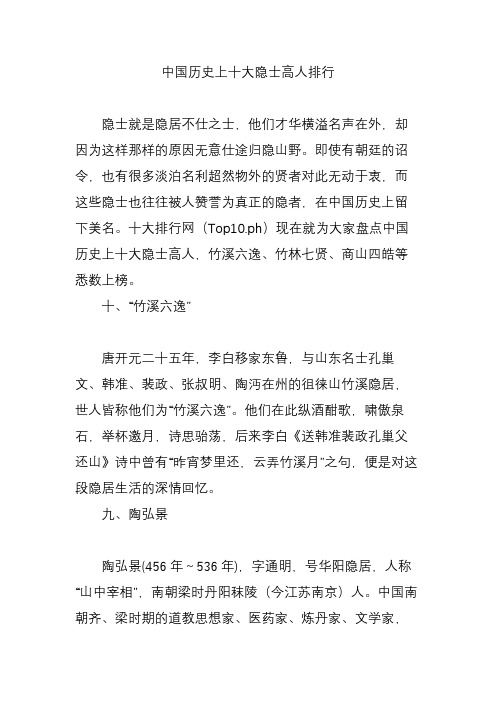 中国历史上十大隐士高人排行

隐士就是隐居不仕之士，他们才华横溢名声在外，却因为这样那样的原因无意仕途归隐山野。即使有朝廷的诏令，也有很多淡泊名利超然物外的贤者对此无动于衷，而这些隐士也往往被人赞誉为真正的隐者，在中国历史上留下美名。十大排行网（Top10.ph）现在就为大家盘点中国历史上十大隐士高人，竹溪六逸、竹林七贤、商山四皓等悉数上榜。

十、“竹溪六逸”

唐开元二十五年，李白移家东鲁，与山东名士孔巢文、韩准、裴政、张叔明、陶沔在州的徂徕山竹溪隐居，世人皆称他们为“竹溪六逸”。他们在此纵酒酣歌，啸傲泉石，举杯邀月，诗思骀荡，后来李白《送韩准裴政孔巢父还山》诗中曾有“昨宵梦里还，云弄竹溪月”之句，便是对这段隐居生活的深情回忆。

九、陶弘景

陶弘景(456 年～536 年)，字通明，号华阳隐居，人称“山中宰相”，南朝梁时丹阳秣陵（今江苏南京）人。中国南朝齐、梁时期的道教思想家、医药家、炼丹家、文学家，